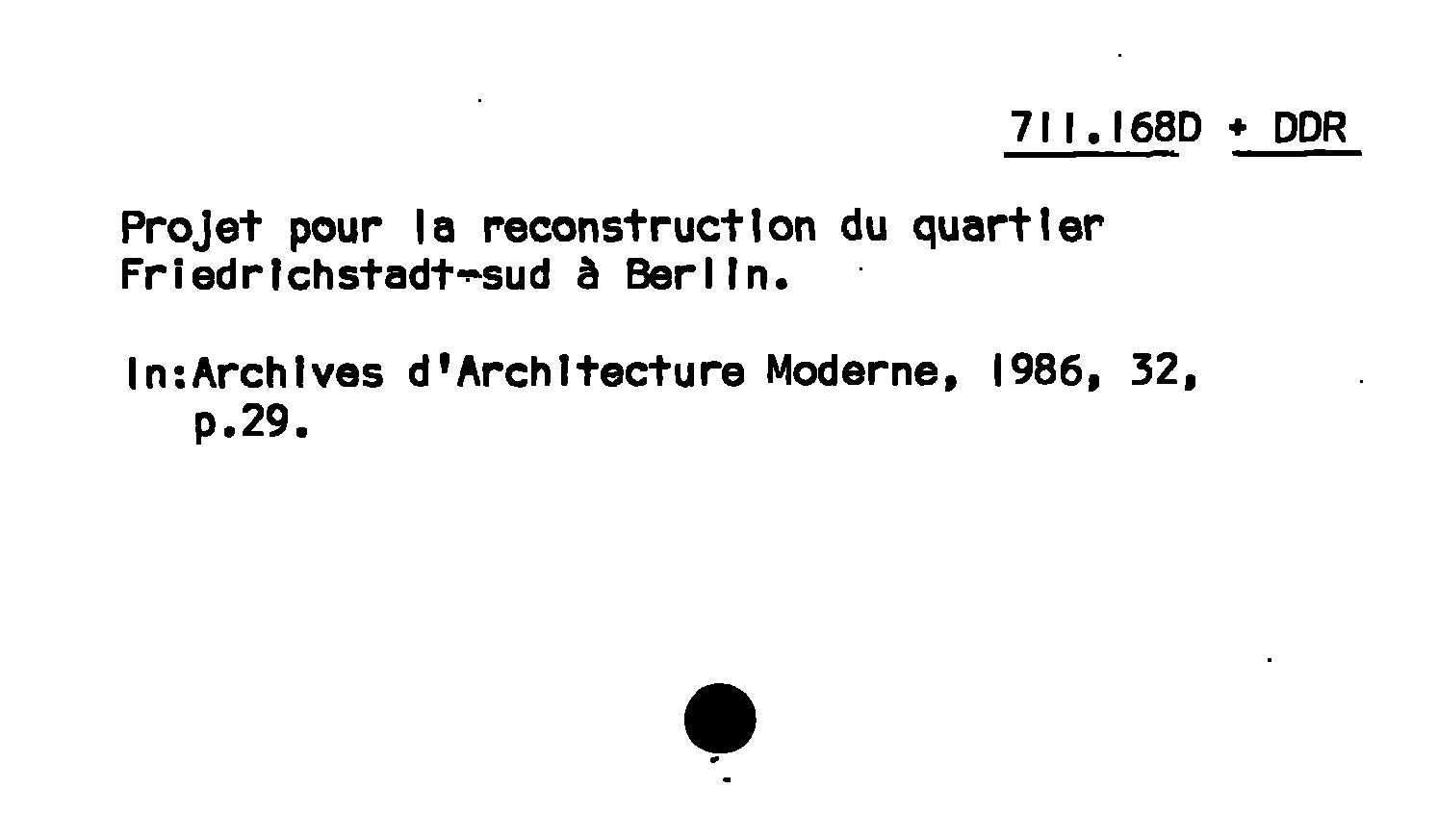 711.168D + DDR

Projet pour la reconstruction du quartier Friedrichstadt-sud à Berlin.

In:Archives d'Architecture Moderne, 1986, 32, p.29.